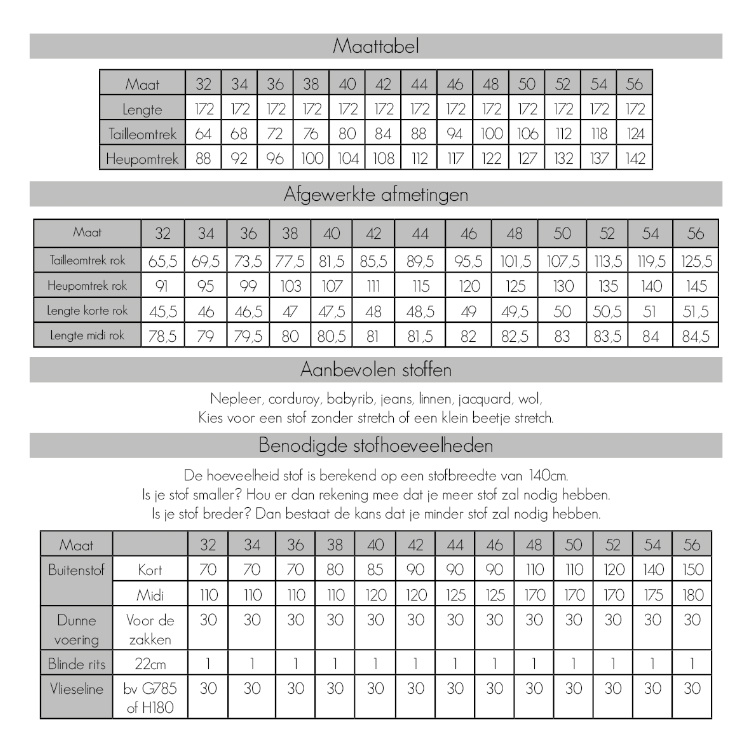 Maattabel

| Maat | 32 | 34 | 36 | 38 | 40 | 42 | 44 | 46 | 48 | 50 | 52 | 54 | 56 |
|---|---|---|---|---|---|---|---|---|---|---|---|---|---|
| Lengte | 172 | 172 | 172 | 172 | 172 | 172 | 172 | 172 | 172 | 172 | 172 | 172 | 172 |
| Tailleomtrek | 64 | 68 | 72 | 76 | 80 | 84 | 88 | 94 | 100 | 106 | 112 | 118 | 124 |
| Heupomtrek | 88 | 92 | 96 | 100 | 104 | 108 | 112 | 117 | 122 | 127 | 132 | 137 | 142 |

Afgewerkte afmetingen

| Maat | 32 | 34 | 36 | 38 | 40 | 42 | 44 | 46 | 48 | 50 | 52 | 54 | 56 |
|---|---|---|---|---|---|---|---|---|---|---|---|---|---|
| Tailleomtrek rok | 65,5 | 69,5 | 73,5 | 77,5 | 81,5 | 85,5 | 89,5 | 95,5 | 101,5 | 107,5 | 113,5 | 119,5 | 125,5 |
| Heupomtrek rok | 91 | 95 | 99 | 103 | 107 | 111 | 115 | 120 | 125 | 130 | 135 | 140 | 145 |
| Lengte korte rok | 45,5 | 46 | 46,5 | 47 | 47,5 | 48 | 48,5 | 49 | 49,5 | 50 | 50,5 | 51 | 51,5 |
| Lengte midi rok | 78,5 | 79 | 79,5 | 80 | 80,5 | 81 | 81,5 | 82 | 82,5 | 83 | 83,5 | 84 | 84,5 |

Aanbevolen stoffen

Nepleer, corduroy, babyrib, jeans, linnen, jacquard, wol,
Kies voor een stof zonder stretch of een klein beetje stretch.

Benodigde stofhoeveelheden

De hoeveelheid stof is berekend op een stofbreedte van 140cm.
Is je stof smaller? Hou er dan rekening mee dat je meer stof zal nodig hebben.
Is je stof breder? Dan bestaat de kans dat je minder stof zal nodig hebben.

| Maat | | 32 | 34 | 36 | 38 | 40 | 42 | 44 | 46 | 48 | 50 | 52 | 54 | 56 |
|---|---|---|---|---|---|---|---|---|---|---|---|---|---|---|
| Buitenstof | Kort | 70 | 70 | 70 | 80 | 85 | 90 | 90 | 90 | 110 | 110 | 120 | 140 | 150 |
| | Midi | 110 | 110 | 110 | 110 | 120 | 120 | 125 | 125 | 170 | 170 | 170 | 175 | 180 |
| Dunne voering | Voor de zakken | 30 | 30 | 30 | 30 | 30 | 30 | 30 | 30 | 30 | 30 | 30 | 30 | 30 |
| Blinde rits | 22cm | 1 | 1 | 1 | 1 | 1 | 1 | 1 | 1 | 1 | 1 | 1 | 1 | 1 |
| Vlieseline | bv G785 of H180 | 30 | 30 | 30 | 30 | 30 | 30 | 30 | 30 | 30 | 30 | 30 | 30 | 30 |